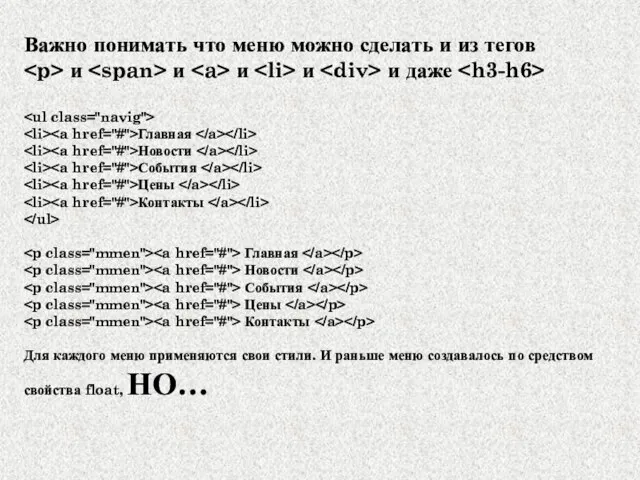 Важно понимать что меню можно сделать и из тегов <p> и <span> и <a> и <li> и <div> и даже <h3-h6>

<ul class="navig">
<li><a href="#">Главная </a></li>
<li><a href="#">Новости </a></li>
<li><a href="#">События </a></li>
<li><a href="#">Цены </a></li>
<li><a href="#">Контакты </a></li>
</ul>

<p class="mmen"><a href="#"> Главная </a></p>
<p class="mmen"><a href="#"> Новости </a></p>
<p class="mmen"><a href="#"> События </a></p>
<p class="mmen"><a href="#"> Цены </a></p>
<p class="mmen"><a href="#"> Контакты </a></p>

Для каждого меню применяются свои стили. И раньше меню создавалось по средством свойства float, НО…